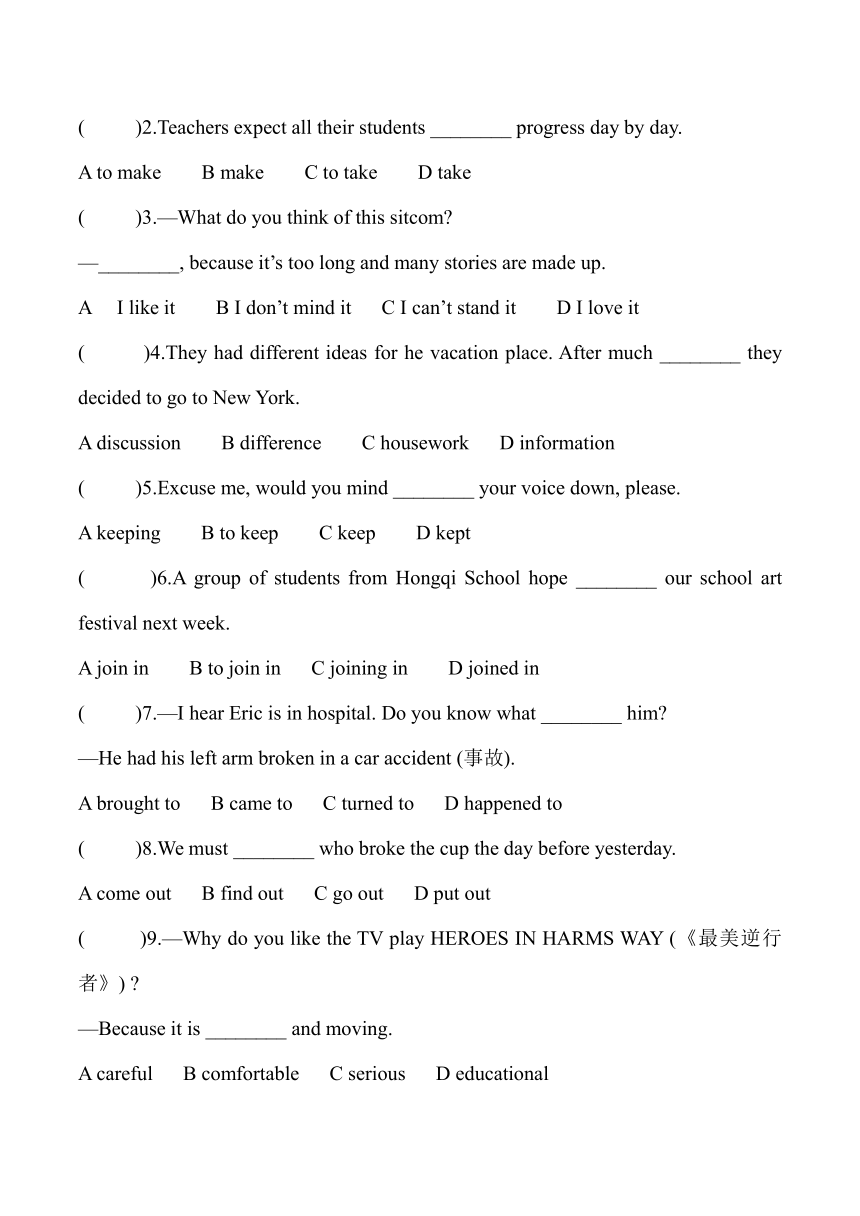 (　　)2.Teachers expect all their students ________ progress day by day.

A to make　B make　C to take　D take

(　　)3.—What do you think of this sitcom?

—________, because it’s too long and many stories are made up.

A　I like it　B I don’t mind it　C I can’t stand it　D I love it

(　　)4.They had different ideas for he vacation place. After much ________ they decided to go to New York.

A discussion　B difference　C housework　D information

(　　)5.Excuse me, would you mind ________ your voice down, please.

A keeping　B to keep　C keep　D kept

(　　)6.A group of students from Hongqi School hope ________ our school art festival next week.

A join in　B to join in　C joining in　D joined in

(　　)7.—I hear Eric is in hospital. Do you know what ________ him?

—He had his left arm broken in a car accident (事故).

A brought to　B came to　C turned to　D happened to

(　　)8.We must ________ who broke the cup the day before yesterday.

A come out　B find out　C go out　D put out

(　　)9.—Why do you like the TV play HEROES IN HARMS WAY (《最美逆行者》) ?

—Because it is ________ and moving.

A careful　B comfortable　C serious　D educational